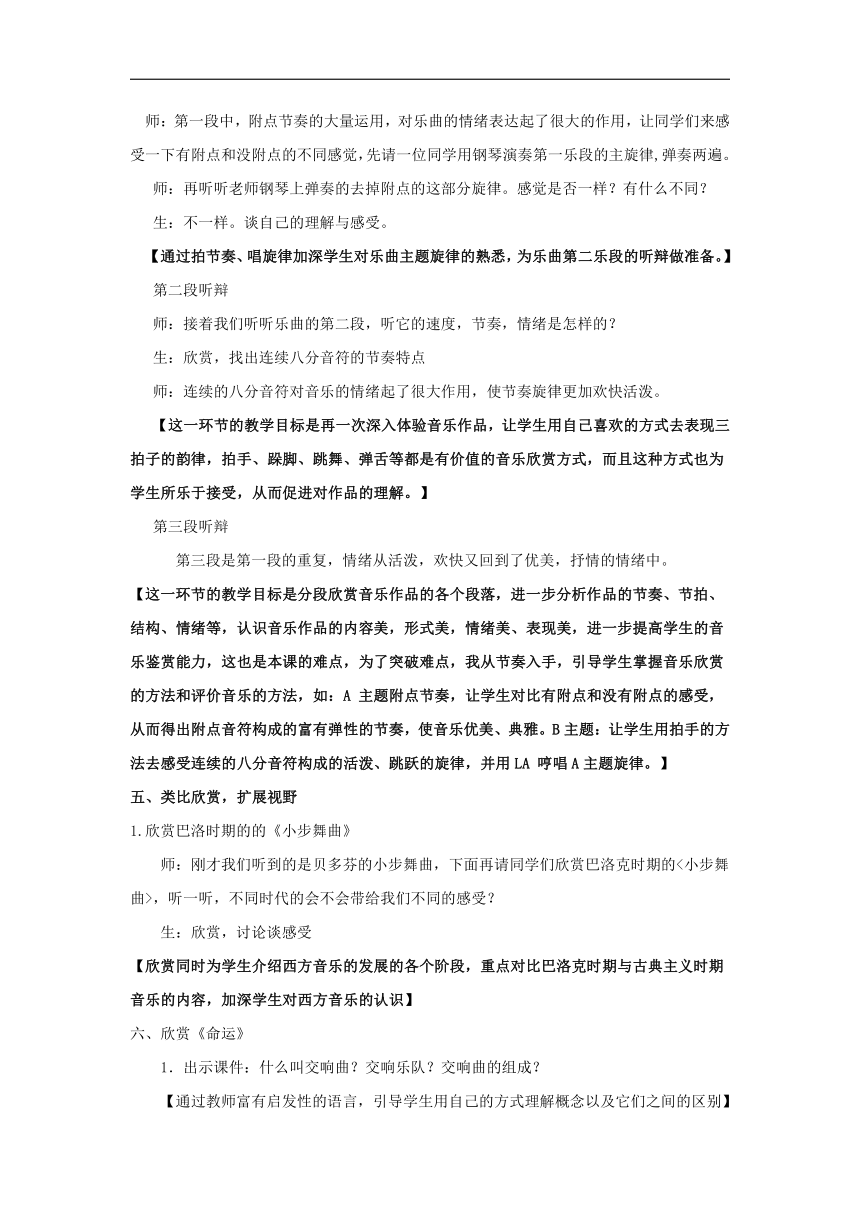 师：第一段中，附点节奏的大量运用，对乐曲的情绪表达起了很大的作用，让同学们来感受一下有附点和没附点的不同感觉，先请一位同学用钢琴演奏第一乐段的主旋律,弹奏两遍。

师：再听听老师钢琴上弹奏的去掉附点的这部分旋律。感觉是否一样？有什么不同？

生：不一样。谈自己的理解与感受。

【通过拍节奏、唱旋律加深学生对乐曲主题旋律的熟悉，为乐曲第二乐段的听辩做准备。】

第二段听辩

师：接着我们听听乐曲的第二段，听它的速度，节奏，情绪是怎样的？

生：欣赏，找出连续八分音符的节奏特点

师：连续的八分音符对音乐的情绪起了很大作用，使节奏旋律更加欢快活泼。

【这一环节的教学目标是再一次深入体验音乐作品，让学生用自己喜欢的方式去表现三拍子的韵律，拍手、跺脚、跳舞、弹舌等都是有价值的音乐欣赏方式，而且这种方式也为学生所乐于接受，从而促进对作品的理解。】

第三段听辩

第三段是第一段的重复，情绪从活泼，欢快又回到了优美，抒情的情绪中。

【这一环节的教学目标是分段欣赏音乐作品的各个段落，进一步分析作品的节奏、节拍、结构、情绪等，认识音乐作品的内容美，形式美，情绪美、表现美，进一步提高学生的音乐鉴赏能力，这也是本课的难点，为了突破难点，我从节奏入手，引导学生掌握音乐欣赏的方法和评价音乐的方法，如：A 主题附点节奏，让学生对比有附点和没有附点的感受，从而得出附点音符构成的富有弹性的节奏，使音乐优美、典雅。B 主题：让学生用拍手的方法去感受连续的八分音符构成的活泼、跳跃的旋律，并用 LA 哼唱 A 主题旋律。】

五、类比欣赏，扩展视野

1.欣赏巴洛时期的的《小步舞曲》

师：刚才我们听到的是贝多芬的小步舞曲，下面再请同学们欣赏巴洛克时期的<小步舞曲>，听一听，不同时代的会不会带给我们不同的感受？

生：欣赏，讨论谈感受

【欣赏同时为学生介绍西方音乐的发展的各个阶段，重点对比巴洛克时期与古典主义时期音乐的内容，加深学生对西方音乐的认识】

六、欣赏《命运》

1．出示课件：什么叫交响曲？交响乐队？交响曲的组成？

【通过教师富有启发性的语言，引导学生用自己的方式理解概念以及它们之间的区别】